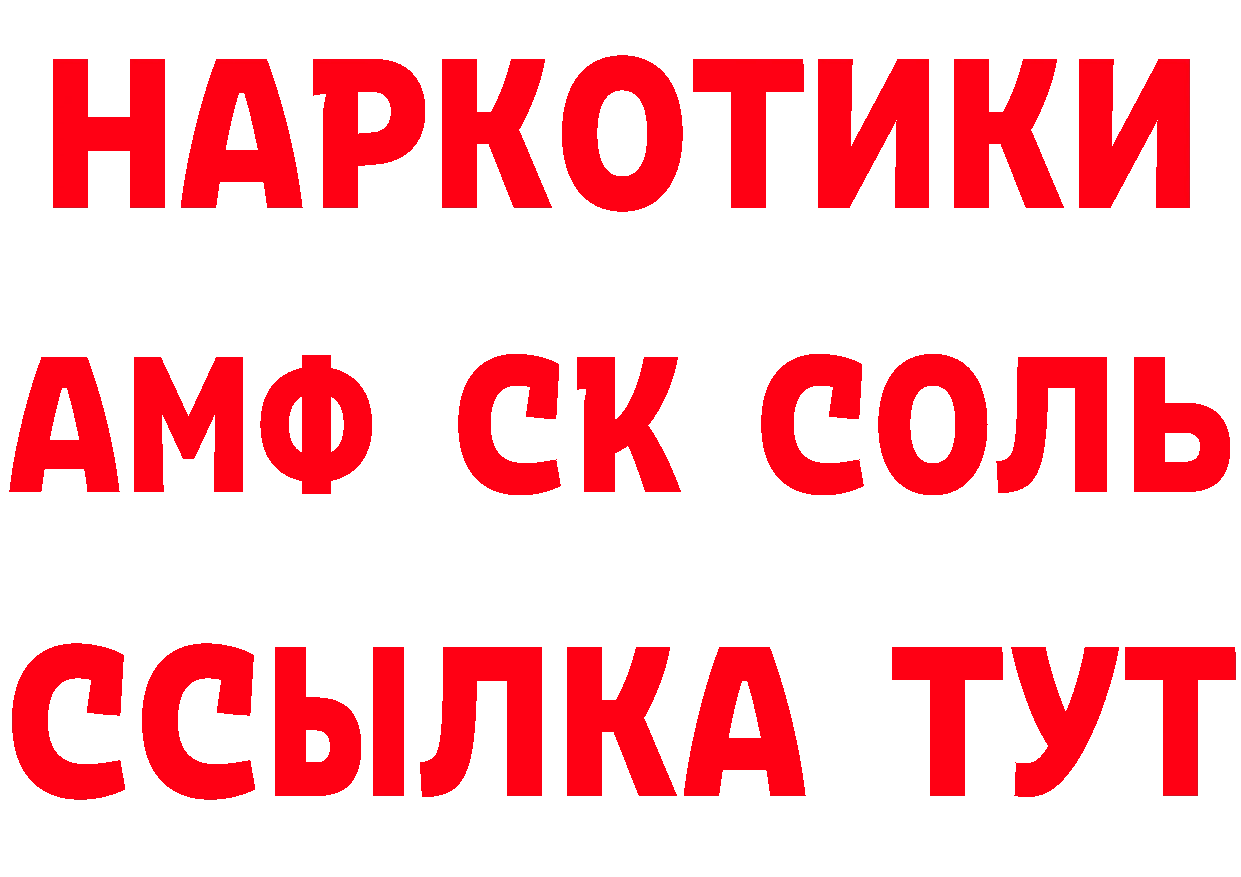 НАРКОТИКИ
АМФ СК СОЛЬ
ССЫЛКА ТУТ